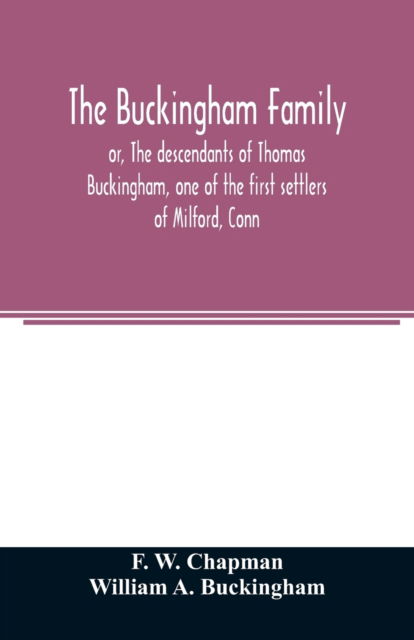 The Buckingham Family

or, The descendants of Thomas Buckingham, one of the first settlers of Milford, Conn

F. W. Chapman
William A. Buckingham